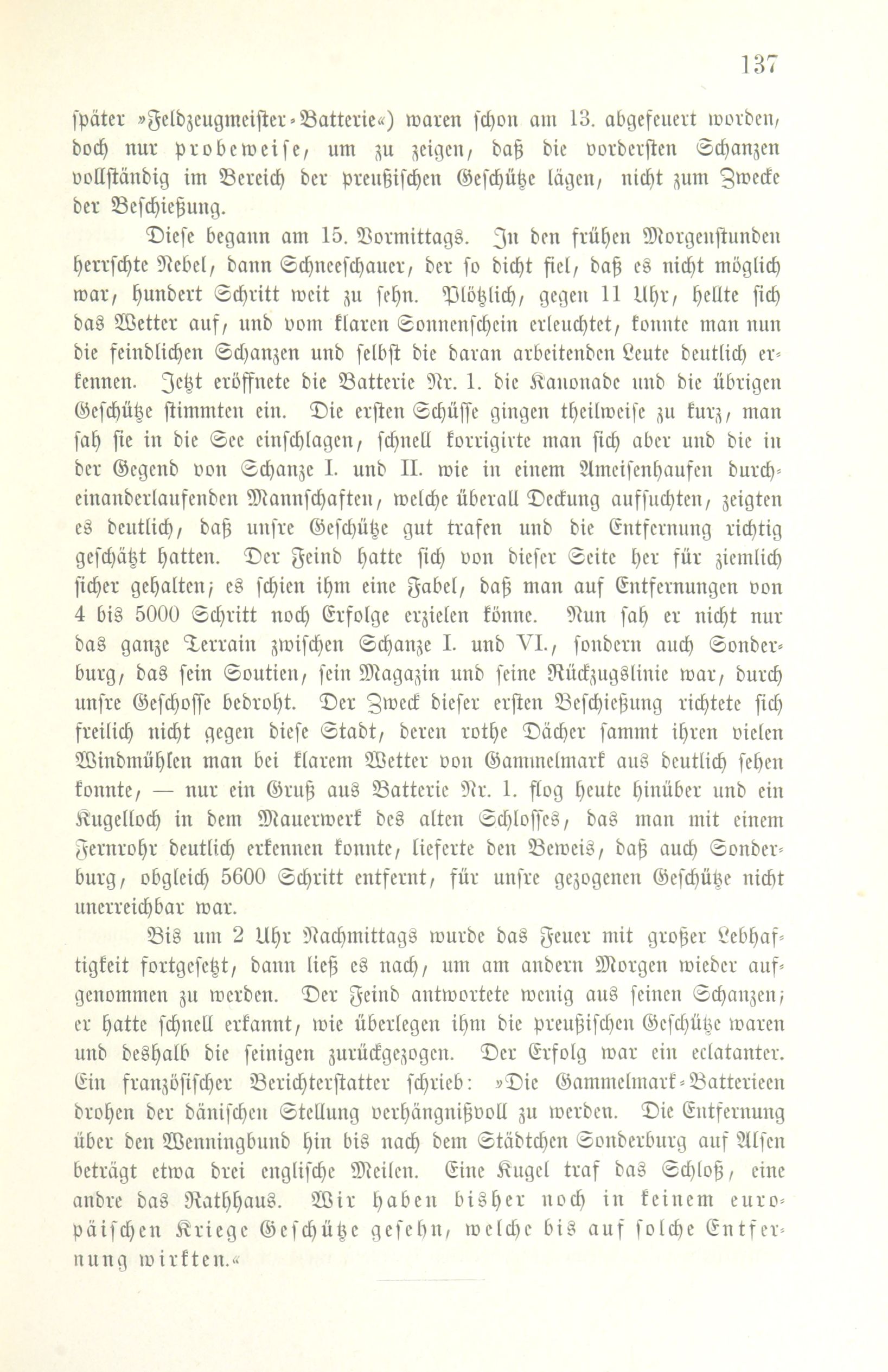 137

später »Feldzeugmeister-Batterie«) waren schon am 13. abgefeuert worden, doch nur probeweise, um zu zeigen, daß die vordersten Schanzen vollständig im Bereich der preußischen Geschütze lägen, nicht zum Zwecke der Beschießung.

Diese begann am 15. Vormittags. In den frühen Morgenstunden herrschte Nebel, dann Schneeschauer, der so dicht fiel, daß es nicht möglich war, hundert Schritt weit zu sehn. Plötzlich, gegen 11 Uhr, hellte sich das Wetter auf, und vom klaren Sonnenschein erleuchtet, konnte man nun die feindlichen Schanzen und selbst die daran arbeitenden Leute deutlich erkennen. Jetzt eröffnete die Batterie Nr. 1. die Kanonade und die übrigen Geschütze stimmten ein. Die ersten Schüsse gingen theilweise zu kurz, man sah sie in die See einschlagen, schnell korrigirte man sich aber und die in der Gegend von Schanze I. und II. wie in einem Ameisenhaufen durcheinanderlaufenden Mannschaften, welche überall Deckung aufsuchten, zeigten es deutlich, daß unsre Geschütze gut trafen und die Entfernung richtig geschätzt hatten. Der Feind hatte sich von dieser Seite her für ziemlich sicher gehalten; es schien ihm eine Fabel, daß man auf Entfernungen von 4 bis 5000 Schritt noch Erfolge erzielen könne. Nun sah er nicht nur das ganze Terrain zwischen Schanze I. und VI., sondern auch Sonderburg, das sein Soutien, sein Magazin und seine Rückzugslinie war, durch unsre Geschosse bedroht. Der Zweck dieser ersten Beschießung richtete sich freilich nicht gegen diese Stadt, deren rothe Dächer sammt ihren vielen Windmühlen man bei klarem Wetter von Gammelmark aus deutlich sehen konnte, — nur ein Gruß aus Batterie Nr. 1. flog heute hinüber und ein Kugelloch in dem Mauerwerk des alten Schlosses, das man mit einem Fernrohr deutlich erkennen konnte, lieferte den Beweis, daß auch Sonderburg, obgleich 5600 Schritt entfernt, für unsre gezogenen Geschütze nicht unerreichbar war.

Bis um 2 Uhr Nachmittags wurde das Feuer mit großer Lebhaftigkeit fortgesetzt, dann ließ es nach, um am andern Morgen wieder aufgenommen zu werden. Der Feind antwortete wenig aus seinen Schanzen; er hatte schnell erkannt, wie überlegen ihm die preußischen Geschütze waren und deshalb die seinigen zurückgezogen. Der Erfolg war ein eclatanter. Ein französischer Berichterstatter schrieb: »Die Gammelmark-Batterieen drohen der dänischen Stellung verhängnißvoll zu werden. Die Entfernung über den Wenningbund hin bis nach dem Städtchen Sonderburg auf Alsen beträgt etwa drei englische Meilen. Eine Kugel traf das Schloß, eine andre das Rathhaus. Wir haben bisher noch in keinem europäischen Kriege Geschütze gesehn, welche bis auf solche Entfernung wirkten.«